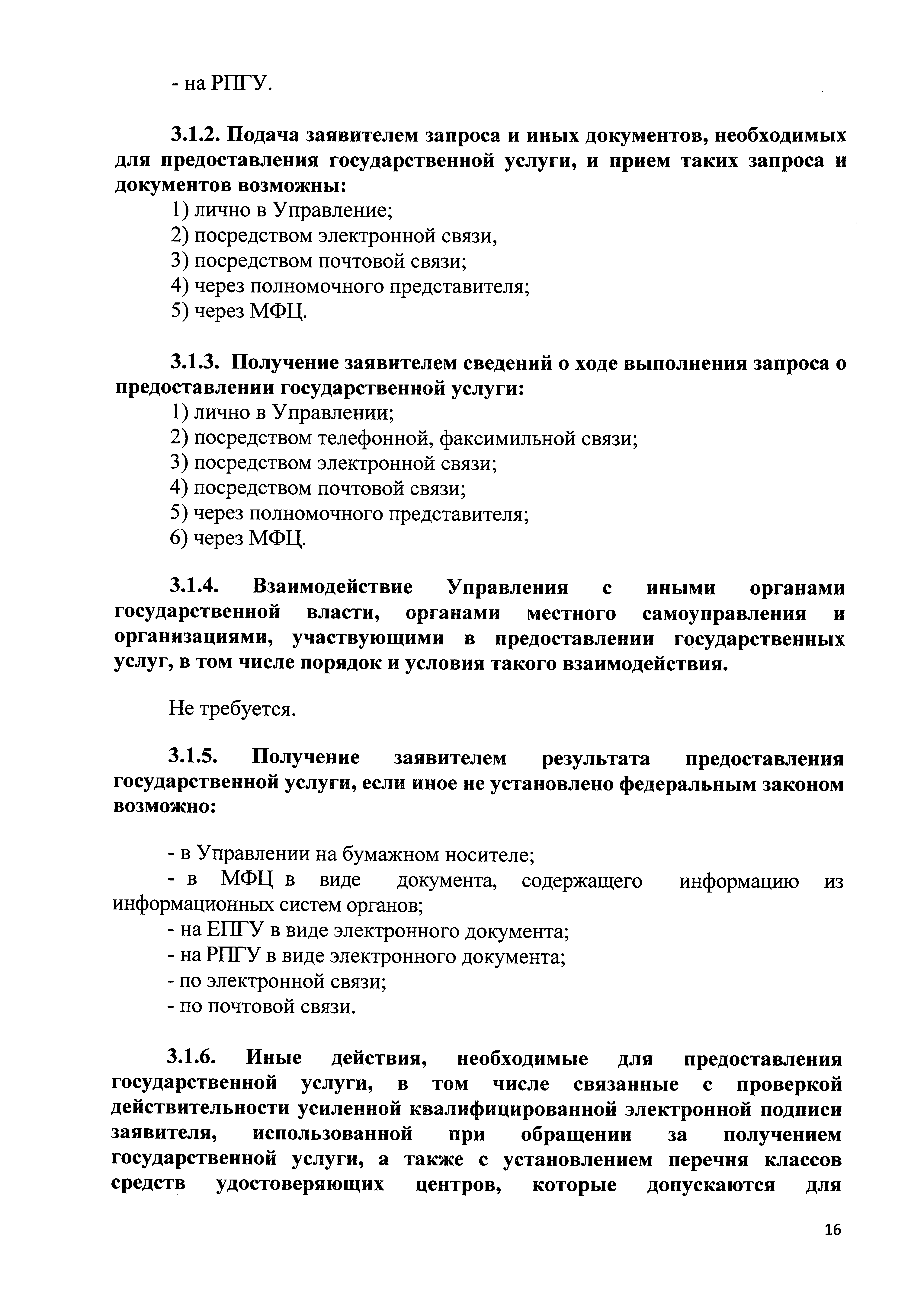 - на РПГУ.

3.1.2. Подача заявителем запроса и иных документов, необходимых для предоставления государственной услуги, и прием таких запроса и документов возможны:
1) лично в Управление;
2) посредством электронной связи,
3) посредством почтовой связи;
4) через полномочного представителя;
5) через МФЦ.

3.1.3. Получение заявителем сведений о ходе выполнения запроса о предоставлении государственной услуги:
1) лично в Управлении;
2) посредством телефонной, факсимильной связи;
3) посредством электронной связи;
4) посредством почтовой связи;
5) через полномочного представителя;
6) через МФЦ.

3.1.4. Взаимодействие Управления с иными органами государственной власти, органами местного самоуправления и организациями, участвующими в предоставлении государственных услуг, в том числе порядок и условия такого взаимодействия.

Не требуется.

3.1.5. Получение заявителем результата предоставления государственной услуги, если иное не установлено федеральным законом возможно:

- в Управлении на бумажном носителе;
- в МФЦ в виде документа, содержащего информацию из информационных систем органов;
- на ЕПГУ в виде электронного документа;
- на РПГУ в виде электронного документа;
- по электронной связи;
- по почтовой связи.

3.1.6. Иные действия, необходимые для предоставления государственной услуги, в том числе связанные с проверкой действительности усиленной квалифицированной электронной подписи заявителя, использованной при обращении за получением государственной услуги, а также с установлением перечня классов средств удостоверяющих центров, которые допускаются для

16